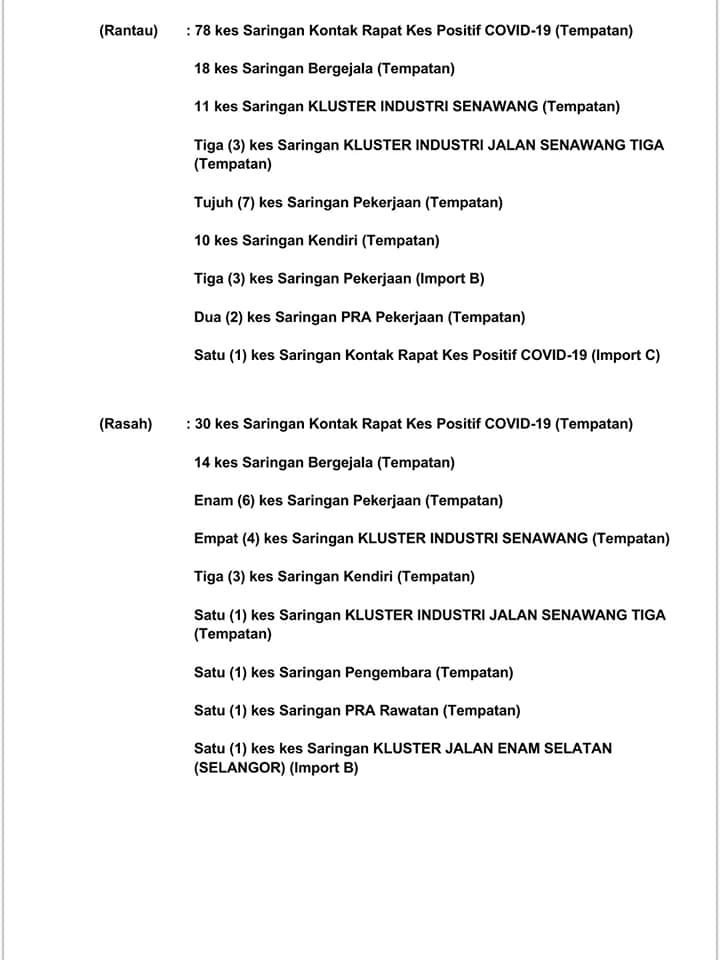 (Rantau) : 78 kes Saringan Kontak Rapat Kes Positif COVID-19 (Tempatan)

18 kes Saringan Bergejala (Tempatan)

11 kes Saringan KLUSTER INDUSTRI SENAWANG (Tempatan)

Tiga (3) kes Saringan KLUSTER INDUSTRI JALAN SENAWANG TIGA (Tempatan)

Tujuh (7) kes Saringan Pekerjaan (Tempatan)

10 kes Saringan Kendiri (Tempatan)

Tiga (3) kes Saringan Pekerjaan (Import B)

Dua (2) kes Saringan PRA Pekerjaan (Tempatan)

Satu (1) kes Saringan Kontak Rapat Kes Positif COVID-19 (Import C)

(Rasah) : 30 kes Saringan Kontak Rapat Kes Positif COVID-19 (Tempatan)

14 kes Saringan Bergejala (Tempatan)

Enam (6) kes Saringan Pekerjaan (Tempatan)

Empat (4) kes Saringan KLUSTER INDUSTRI SENAWANG (Tempatan)

Tiga (3) kes Saringan Kendiri (Tempatan)

Satu (1) kes Saringan KLUSTER INDUSTRI JALAN SENAWANG TIGA (Tempatan)

Satu (1) kes Saringan Pengembara (Tempatan)

Satu (1) kes Saringan PRA Rawatan (Tempatan)

Satu (1) kes kes Saringan KLUSTER JALAN ENAM SELATAN (SELANGOR) (Import B)